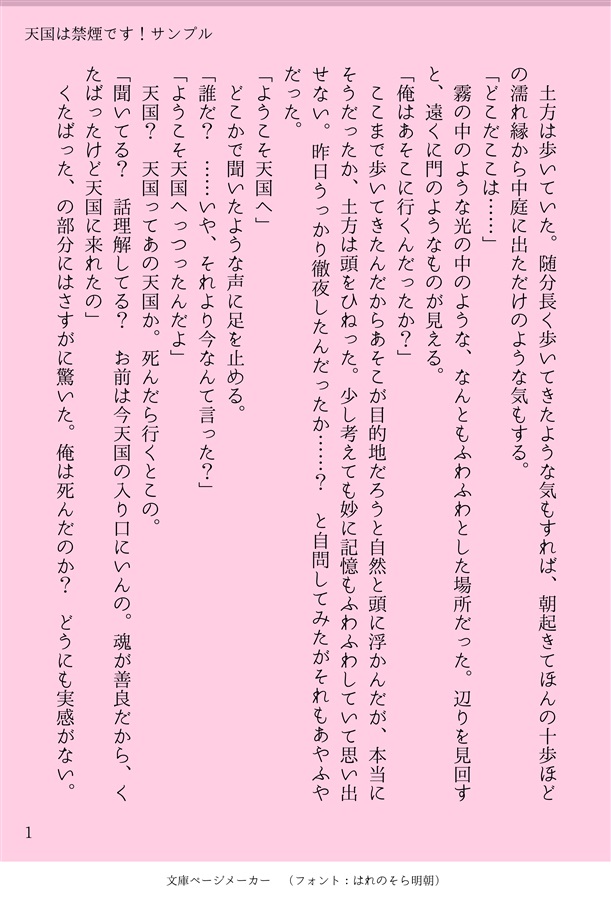 天国は禁煙です！サンプル

土方は歩いていた。随分長く歩いてきたような気もすれば、朝起きてほんの十歩ほどの濡れ縁から中庭に出ただけのような気もする。
「どこだここは……」
霧の中のような光の中のような、なんともふわふわとした場所だった。辺りを見回すと、遠くに門のようなものが見える。
「俺はあそこに行くんだったか？」
ここまで歩いてきたんだからあそこが目的地だろうと自然と頭に浮かんだが、本当にそうだったか、土方は頭をひねった。少し考えても妙に記憶もふわふわしていて思い出せない。昨日うっかり徹夜したんだったか……？　と自問してみたがそれもあやふやだった。
「ようこそ天国へ」
どこかで聞いたような声に足を止める。
「誰だ？　……いや、それより今なんて言った？」
「ようこそ天国へっつったんだよ」
天国？　天国ってあの天国か。死んだら行くとこの。
「聞いてる？　話理解してる？　お前は今天国の入り口にいんの。魂が善良だから、くたばったけど天国に来れたの」
くたばった、の部分にはさすがに驚いた。俺は死んだのか？　どうにも実感がない。

1

文庫ページメーカー　（フォント：はれのそら明朝）